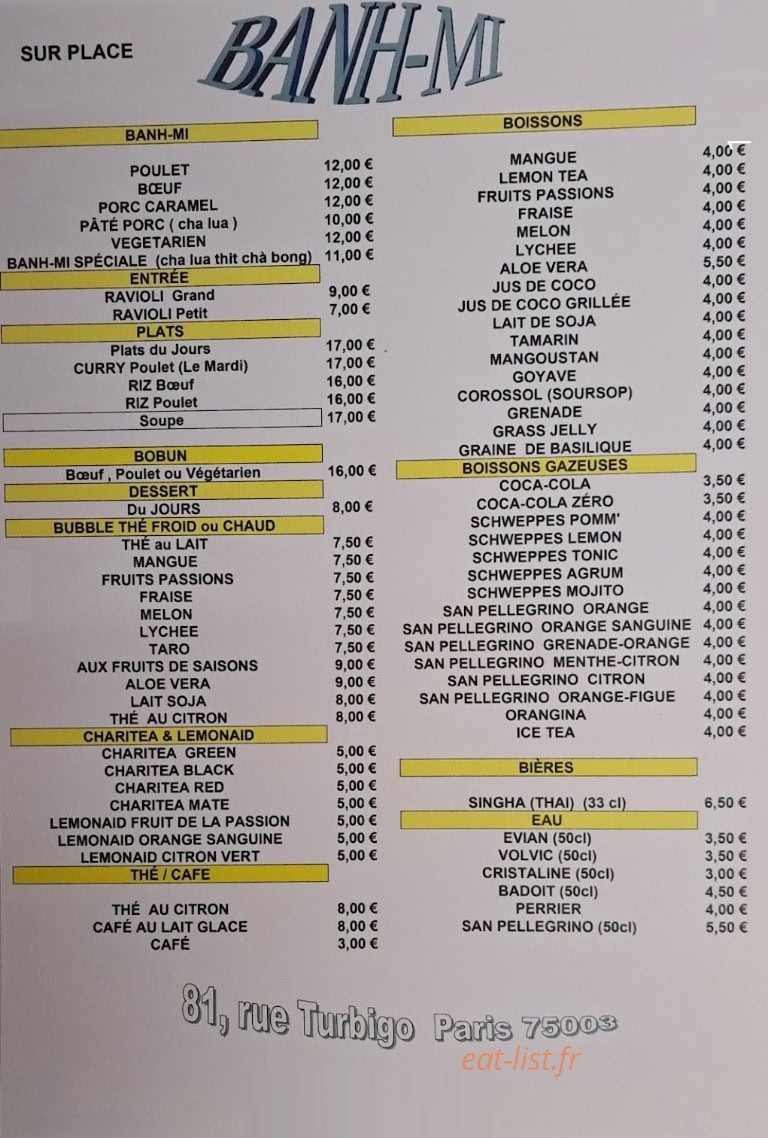 SUR PLACE

BANH-MI

BANH-MI

| | |
|---|---|
| POULET | 12,00 € |
| BŒUF | 12,00 € |
| PORC CARAMEL | 12,00 € |
| PÂTÉ PORC ( cha lua ) | 10,00 € |
| VEGETARIEN | 12,00 € |
| BANH-MI SPÉCIALE (cha lua thit chà bong) | 11,00 € |

ENTRÉE

| | |
|---|---|
| RAVIOLI Grand | 9,00 € |
| RAVIOLI Petit | 7,00 € |

PLATS

| | |
|---|---|
| Plats du Jours | 17,00 € |
| CURRY Poulet (Le Mardi) | 17,00 € |
| RIZ Bœuf | 16,00 € |
| RIZ Poulet | 16,00 € |
| Soupe | 17,00 € |

BOBUN

| | |
|---|---|
| Bœuf , Poulet ou Végétarien | 16,00 € |

DESSERT

| | |
|---|---|
| Du JOURS | 8,00 € |

BUBBLE THÉ FROID ou CHAUD

| | |
|---|---|
| THÉ au LAIT | 7,50 € |
| MANGUE | 7,50 € |
| FRUITS PASSIONS | 7,50 € |
| FRAISE | 7,50 € |
| MELON | 7,50 € |
| LYCHEE | 7,50 € |
| TARO | 7,50 € |
| AUX FRUITS DE SAISONS | 9,00 € |
| ALOE VERA | 9,00 € |
| LAIT SOJA | 8,00 € |
| THÉ AU CITRON | 8,00 € |

CHARITEA & LEMONAID

| | |
|---|---|
| CHARITEA GREEN | 5,00 € |
| CHARITEA BLACK | 5,00 € |
| CHARITEA RED | 5,00 € |
| CHARITEA MATE | 5,00 € |
| LEMONAID FRUIT DE LA PASSION | 5,00 € |
| LEMONAID ORANGE SANGUINE | 5,00 € |
| LEMONAID CITRON VERT | 5,00 € |

THÉ / CAFE

| | |
|---|---|
| THÉ AU CITRON | 8,00 € |
| CAFÉ AU LAIT GLACE | 8,00 € |
| CAFÉ | 3,00 € |

BOISSONS

| | |
|---|---|
| MANGUE | 4,00 € |
| LEMON TEA | 4,00 € |
| FRUITS PASSIONS | 4,00 € |
| FRAISE | 4,00 € |
| MELON | 4,00 € |
| LYCHEE | 4,00 € |
| ALOE VERA | 5,50 € |
| JUS DE COCO | 4,00 € |
| JUS DE COCO GRILLÉE | 4,00 € |
| LAIT DE SOJA | 4,00 € |
| TAMARIN | 4,00 € |
| MANGOUSTAN | 4,00 € |
| GOYAVE | 4,00 € |
| COROSSOL (SOURSOP) | 4,00 € |
| GRENADE | 4,00 € |
| GRASS JELLY | 4,00 € |
| GRAINE DE BASILIQUE | 4,00 € |

BOISSONS GAZEUSES

| | |
|---|---|
| COCA-COLA | 3,50 € |
| COCA-COLA ZÉRO | 3,50 € |
| SCHWEPPES POMM' | 4,00 € |
| SCHWEPPES LEMON | 4,00 € |
| SCHWEPPES TONIC | 4,00 € |
| SCHWEPPES AGRUM | 4,00 € |
| SCHWEPPES MOJITO | 4,00 € |
| SAN PELLEGRINO ORANGE | 4,00 € |
| SAN PELLEGRINO ORANGE SANGUINE | 4,00 € |
| SAN PELLEGRINO GRENADE-ORANGE | 4,00 € |
| SAN PELLEGRINO MENTHE-CITRON | 4,00 € |
| SAN PELLEGRINO CITRON | 4,00 € |
| SAN PELLEGRINO ORANGE-FIGUE | 4,00 € |
| ORANGINA | 4,00 € |
| ICE TEA | 4,00 € |

BIÈRES

| | |
|---|---|
| SINGHA (THAI) (33 cl) | 6,50 € |

EAU

| | |
|---|---|
| EVIAN (50cl) | 3,50 € |
| VOLVIC (50cl) | 3,50 € |
| CRISTALINE (50cl) | 3,00 € |
| BADOIT (50cl) | 4,50 € |
| PERRIER | 4,00 € |
| SAN PELLEGRINO (50cl) | 5,50 € |

81, rue Turbigo Paris 75003

eat-list.fr